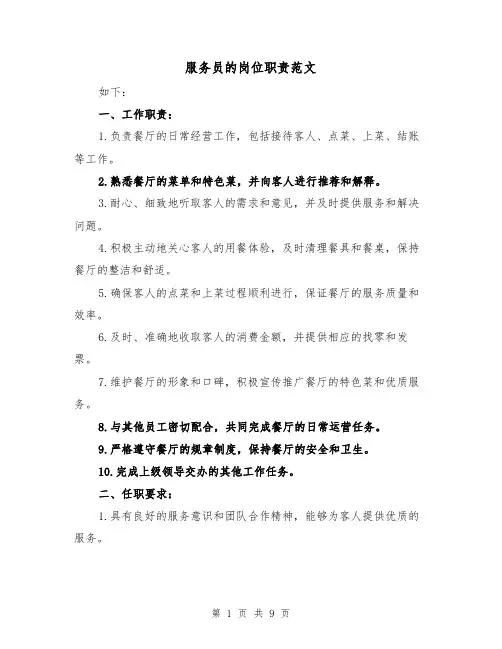 服务员的岗位职责范文

如下：

一、工作职责：

1.负责餐厅的日常经营工作，包括接待客人、点菜、上菜、结账等工作。

2.熟悉餐厅的菜单和特色菜，并向客人进行推荐和解释。

3.耐心、细致地听取客人的需求和意见，并及时提供服务和解决问题。

4.积极主动地关心客人的用餐体验，及时清理餐具和餐桌，保持餐厅的整洁和舒适。

5.确保客人的点菜和上菜过程顺利进行，保证餐厅的服务质量和效率。

6.及时、准确地收取客人的消费金额，并提供相应的找零和发票。

7.维护餐厅的形象和口碑，积极宣传推广餐厅的特色菜和优质服务。

8.与其他员工密切配合，共同完成餐厅的日常运营任务。

9.严格遵守餐厅的规章制度，保持餐厅的安全和卫生。

10.完成上级领导交办的其他工作任务。

二、任职要求：

1.具有良好的服务意识和团队合作精神，能够为客人提供优质的服务。

第 1 页 共 9 页